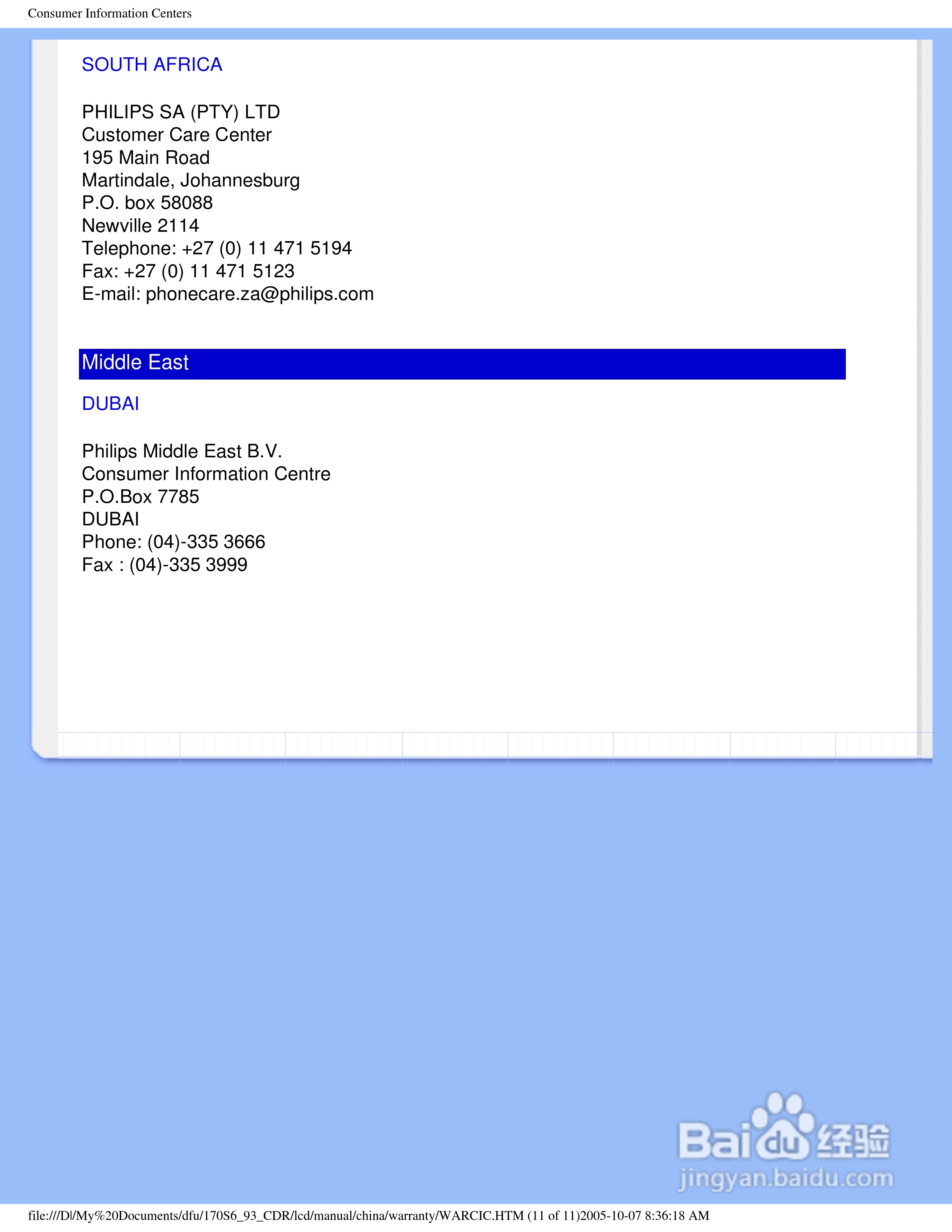 Consumer Information Centers

SOUTH AFRICA

PHILIPS SA (PTY) LTD
Customer Care Center
195 Main Road
Martindale, Johannesburg
P.O. box 58088
Newville 2114
Telephone: +27 (0) 11 471 5194
Fax: +27 (0) 11 471 5123
E-mail: phonecare.za@philips.com

Middle East

DUBAI

Philips Middle East B.V.
Consumer Information Centre
P.O.Box 7785
DUBAI
Phone: (04)-335 3666
Fax : (04)-335 3999

Baidu 经验
jingyan.baidu.com

file:///D|/My%20Documents/dfu/170S6_93_CDR/lcd/manual/china/warranty/WARCIC.HTM (11 of 11)2005-10-07 8:36:18 AM